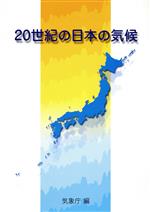 20世紀の日本の気候

気象庁 編